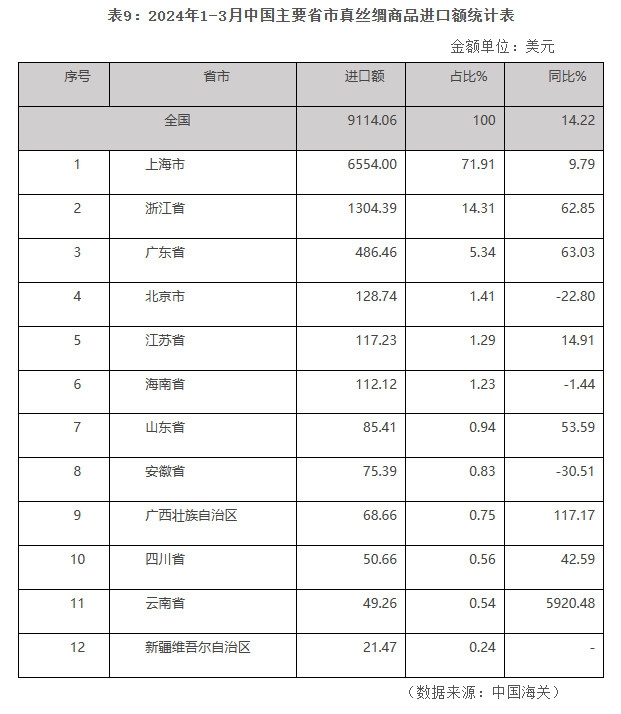 表9：2024年1-3月中国主要省市真丝绸商品进口额统计表

金额单位：美元

| 序号 | 省市 | 进口额 | 占比% | 同比% |
|---|---|---|---|---|
| 全国 | | 9114.06 | 100 | 14.22 |
| 1 | 上海市 | 6554.00 | 71.91 | 9.79 |
| 2 | 浙江省 | 1304.39 | 14.31 | 62.85 |
| 3 | 广东省 | 486.46 | 5.34 | 63.03 |
| 4 | 北京市 | 128.74 | 1.41 | -22.80 |
| 5 | 江苏省 | 117.23 | 1.29 | 14.91 |
| 6 | 海南省 | 112.12 | 1.23 | -1.44 |
| 7 | 山东省 | 85.41 | 0.94 | 53.59 |
| 8 | 安徽省 | 75.39 | 0.83 | -30.51 |
| 9 | 广西壮族自治区 | 68.66 | 0.75 | 117.17 |
| 10 | 四川省 | 50.66 | 0.56 | 42.59 |
| 11 | 云南省 | 49.26 | 0.54 | 5920.48 |
| 12 | 新疆维吾尔自治区 | 21.47 | 0.24 | - |

（数据来源：中国海关）